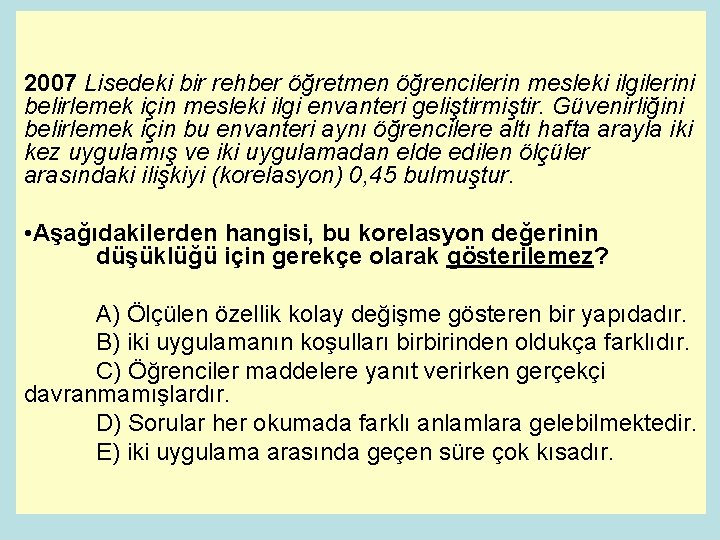 2007 Lisedeki bir rehber öğretmen öğrencilerin mesleki ilgilerini belirlemek için mesleki ilgi envanteri geliştirmiştir. Güvenirliğini belirlemek için bu envanteri aynı öğrencilere altı hafta arayla iki kez uygulamış ve iki uygulamadan elde edilen ölçüler arasındaki ilişkiyi (korelasyon) 0,45 bulmuştur.

•Aşağıdakilerden hangisi, bu korelasyon değerinin düşüklüğü için gerekçe olarak gösterilemez?

A) Ölçülen özellik kolay değişme gösteren bir yapıdadır.
B) iki uygulamanın koşulları birbirinden oldukça farklıdır.
C) Öğrenciler maddelere yanıt verirken gerçekçi davranmamışlardır.
D) Sorular her okumada farklı anlamlara gelebilmektedir.
E) iki uygulama arasında geçen süre çok kısadır.